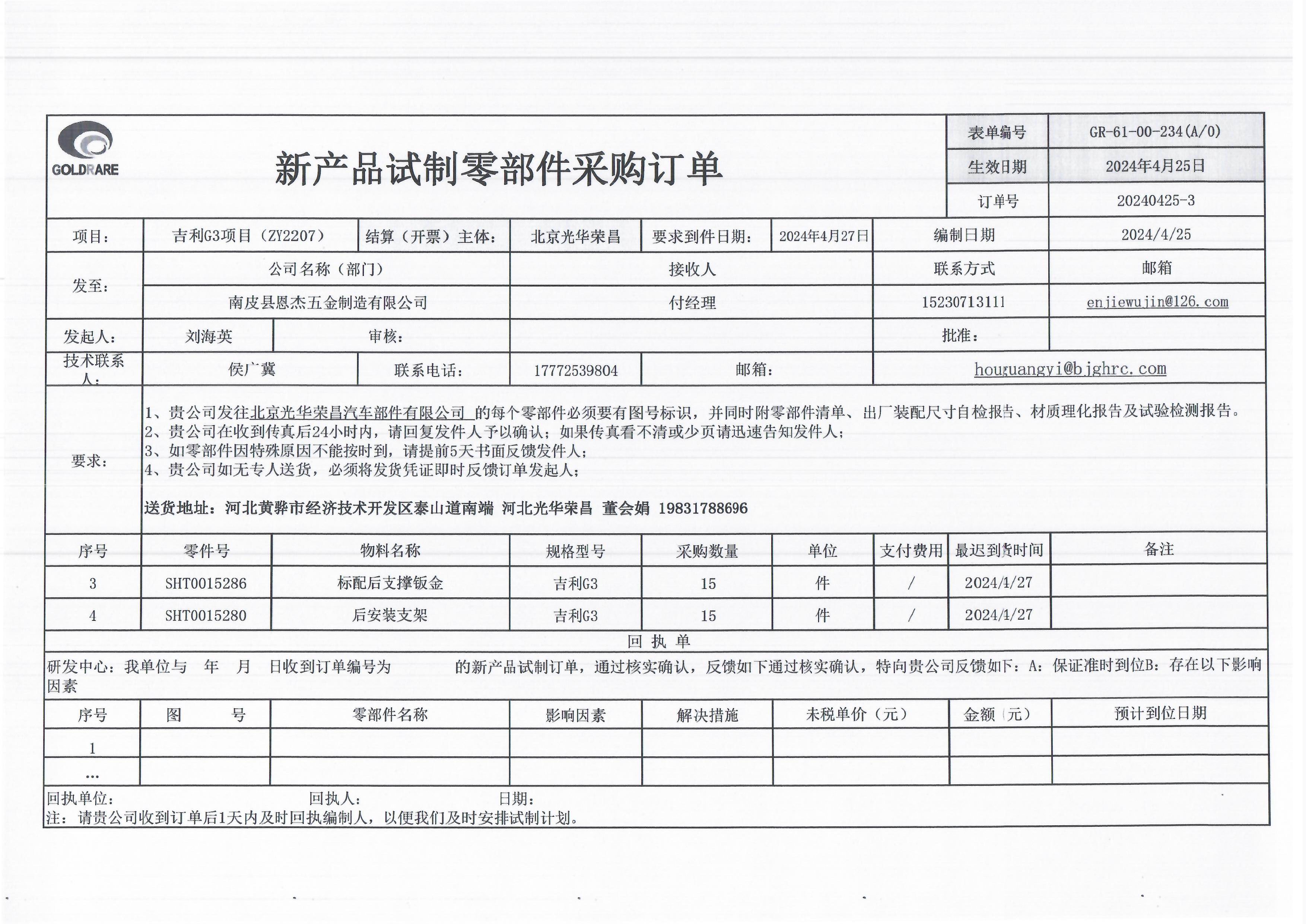 GOLDRARE

新产品试制零部件采购订单

表单编号 GR-61-00-234(A/0)
生效日期 2024年4月25日
订单号 20240425-3

项目： 吉利G3项目（ZY2207） 结算（开票）主体： 北京光华荣昌 要求到件日期： 2024年4月27日 编制日期 2024/4/25

发至：
公司名称（部门） 接收人 联系方式 邮箱
南皮县恩杰五金制造有限公司 付经理 15230713111 enjiewujin@126.com

发起人： 刘海英 审核： 批准：

技术联系人： 侯广冀 联系电话： 17772539804 邮箱： houguangyi@bjghrc.com

要求：
1、贵公司发往北京光华荣昌汽车部件有限公司 的每个零部件必须要有图号标识，并同时附零部件清单、出厂装配尺寸自检报告、材质理化报告及试验检测报告。
2、贵公司在收到传真后24小时内，请回复发件人予以确认；如果传真看不清或少页请迅速告知发件人；
3、如零部件因特殊原因不能按时到，请提前5天书面反馈发件人；
4、贵公司如无专人送货，必须将发货凭证即时反馈订单发起人；

送货地址：河北黄骅市经济技术开发区泰山道南端 河北光华荣昌 董会娟 19831788696

| 序号 | 零件号 | 物料名称 | 规格型号 | 采购数量 | 单位 | 支付费用 | 最迟到货时间 | 备注 |
|---|---|---|---|---|---|---|---|---|
| 3 | SHT0015286 | 标配后支撑钣金 | 吉利G3 | 15 | 件 | / | 2024/4/27 | |
| 4 | SHT0015280 | 后安装支架 | 吉利G3 | 15 | 件 | / | 2024/4/27 | |

回 执 单

研发中心：我单位与 年 月 日收到订单编号为 的新产品试制订单，通过核实确认，反馈如下通过核实确认，特向贵公司反馈如下：A：保证准时到位B：存在以下影响因素

| 序号 | 图 号 | 零部件名称 | 影响因素 | 解决措施 | 未税单价（元） | 金额（元） | 预计到位日期 |
|---|---|---|---|---|---|---|---|
| 1 | | | | | | | |
| … | | | | | | | |

回执单位： 回执人： 日期：
注：请贵公司收到订单后1天内及时回执编制人，以便我们及时安排试制计划。